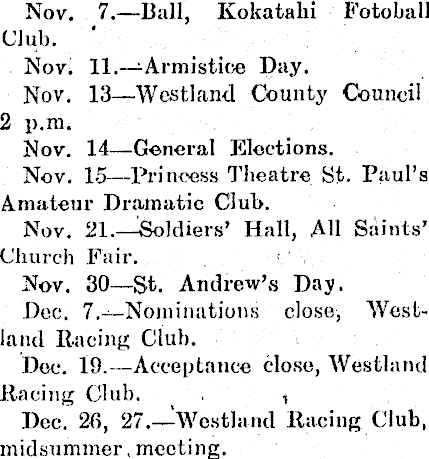 Nov. 7.—Ball, Kokatahi Fotoball Club.

Nov. 11.—Armistice Day.

Nov. 13—Westland County Council 2 p.m.

Nov. 14—General Elections.

Nov. 15—Princess Theatre St. Paul's Amateur Dramatic Club.

Nov. 21.—Soldiers' Hall, All Saints' Church Fair.

Nov. 30—St. Andrew's Day.

Dec. 7.—Nominations close, Westland Racing Club.

Dec. 19.—Acceptance close, Westland Racing Club.

Dec. 26, 27.—Westland Racing Club, midsummer meeting.